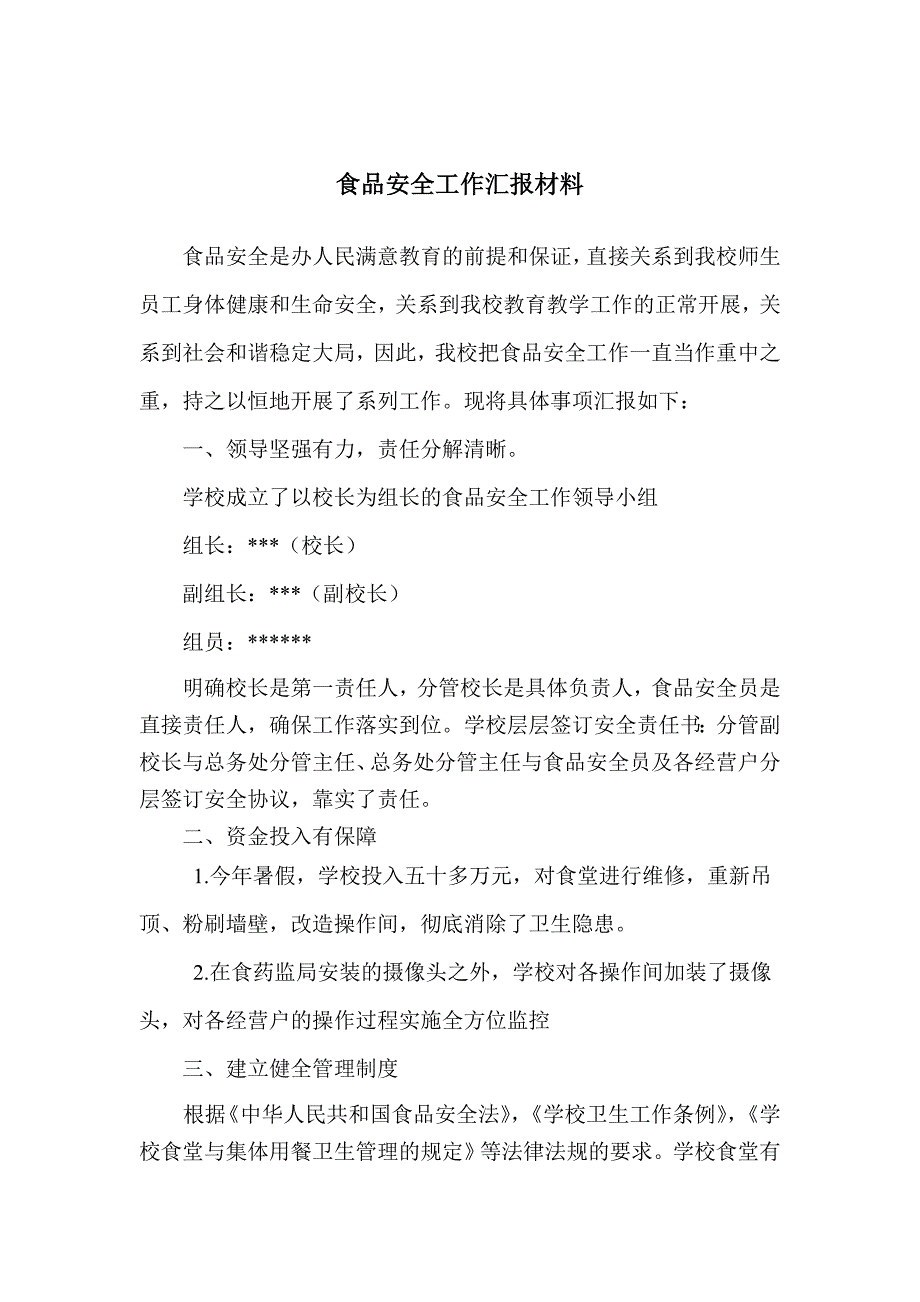 食品安全工作汇报材料

食品安全是办人民满意教育的前提和保证，直接关系到我校师生员工身体健康和生命安全，关系到我校教育教学工作的正常开展，关系到社会和谐稳定大局，因此，我校把食品安全工作一直当作重中之重，持之以恒地开展了系列工作。现将具体事项汇报如下：

一、领导坚强有力，责任分解清晰。

学校成立了以校长为组长的食品安全工作领导小组

组长：***（校长）

副组长：***（副校长）

组员：******

明确校长是第一责任人，分管校长是具体负责人，食品安全员是直接责任人，确保工作落实到位。学校层层签订安全责任书：分管副校长与总务处分管主任、总务处分管主任与食品安全员及各经营户分层签订安全协议，靠实了责任。

二、资金投入有保障

1.今年暑假，学校投入五十多万元，对食堂进行维修，重新吊顶、粉刷墙壁，改造操作间，彻底消除了卫生隐患。

2.在食药监局安装的摄像头之外，学校对各操作间加装了摄像头，对各经营户的操作过程实施全方位监控

三、建立健全管理制度

根据《中华人民共和国食品安全法》，《学校卫生工作条例》，《学校食堂与集体用餐卫生管理的规定》等法律法规的要求。学校食堂有